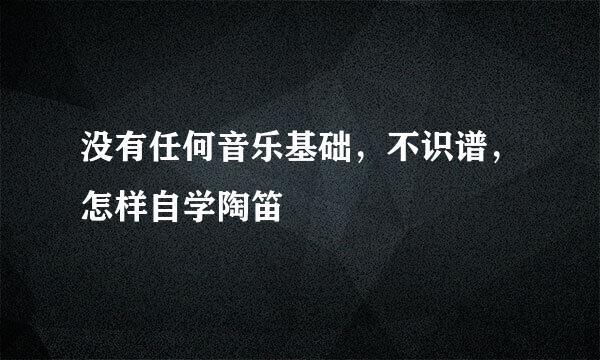 没有任何音乐基础，不识谱，怎样自学陶笛